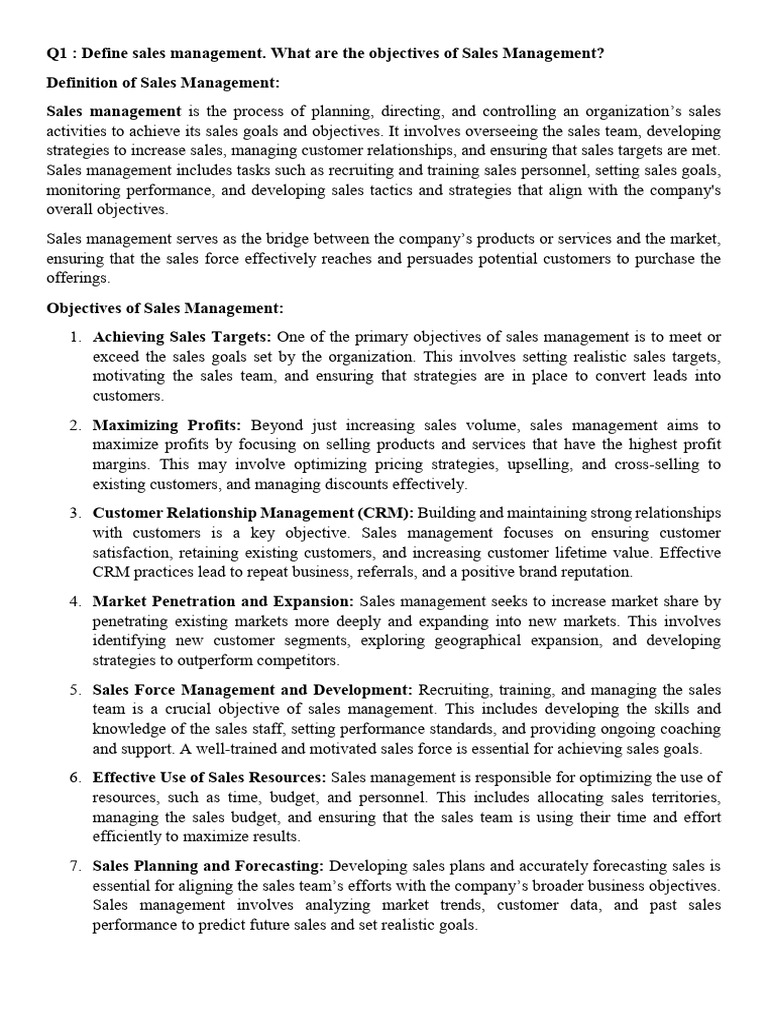 Q1 : Define sales management. What are the objectives of Sales Management?

Definition of Sales Management:

Sales management is the process of planning, directing, and controlling an organization's sales activities to achieve its sales goals and objectives. It involves overseeing the sales team, developing strategies to increase sales, managing customer relationships, and ensuring that sales targets are met. Sales management includes tasks such as recruiting and training sales personnel, setting sales goals, monitoring performance, and developing sales tactics and strategies that align with the company's overall objectives.

Sales management serves as the bridge between the company's products or services and the market, ensuring that the sales force effectively reaches and persuades potential customers to purchase the offerings.

Objectives of Sales Management:

1. Achieving Sales Targets: One of the primary objectives of sales management is to meet or exceed the sales goals set by the organization. This involves setting realistic sales targets, motivating the sales team, and ensuring that strategies are in place to convert leads into customers.

2. Maximizing Profits: Beyond just increasing sales volume, sales management aims to maximize profits by focusing on selling products and services that have the highest profit margins. This may involve optimizing pricing strategies, upselling, and cross-selling to existing customers, and managing discounts effectively.

3. Customer Relationship Management (CRM): Building and maintaining strong relationships with customers is a key objective. Sales management focuses on ensuring customer satisfaction, retaining existing customers, and increasing customer lifetime value. Effective CRM practices lead to repeat business, referrals, and a positive brand reputation.

4. Market Penetration and Expansion: Sales management seeks to increase market share by penetrating existing markets more deeply and expanding into new markets. This involves identifying new customer segments, exploring geographical expansion, and developing strategies to outperform competitors.

5. Sales Force Management and Development: Recruiting, training, and managing the sales team is a crucial objective of sales management. This includes developing the skills and knowledge of the sales staff, setting performance standards, and providing ongoing coaching and support. A well-trained and motivated sales force is essential for achieving sales goals.

6. Effective Use of Sales Resources: Sales management is responsible for optimizing the use of resources, such as time, budget, and personnel. This includes allocating sales territories, managing the sales budget, and ensuring that the sales team is using their time and effort efficiently to maximize results.

7. Sales Planning and Forecasting: Developing sales plans and accurately forecasting sales is essential for aligning the sales team's efforts with the company's broader business objectives. Sales management involves analyzing market trends, customer data, and past sales performance to predict future sales and set realistic goals.